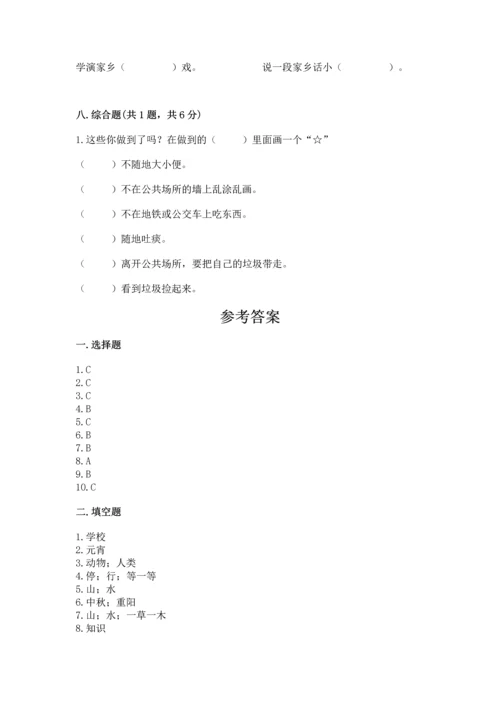 学演家乡（　　　　）戏。　　　　　　说一段家乡话小（　　　　）。

八. 综合题(共 1 题，共 6 分)

1. 这些你做到了吗？在做到的（　　）里面画一个“☆”

（　　）不随地大小便。

（　　）不在公共场所的墙上乱涂乱画。

（　　）不在地铁或公交车上吃东西。

（　　）随地吐痰。

（　　）离开公共场所，要把自己的垃圾带走。

（　　）看到垃圾捡起来。

参考答案

一. 选择题

1. C
2. C
3. C
4. B
5. C
6. B
7. B
8. A
9. B
10. C

二. 填空题

1. 学校
2. 元宵
3. 动物；人类
4. 停；行；等一等
5. 山；水
6. 中秋；重阳
7. 山；水；一草一木
8. 知识